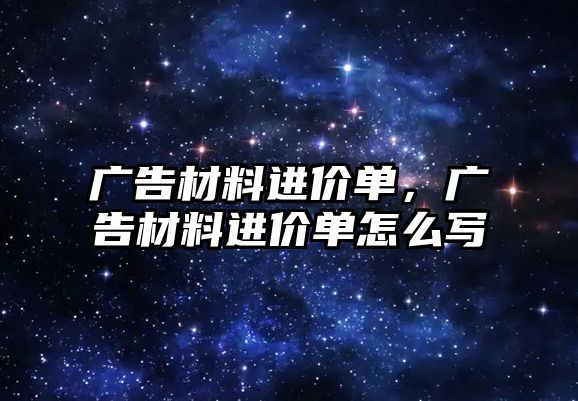 广告材料进价单，广告材料进价单怎么写